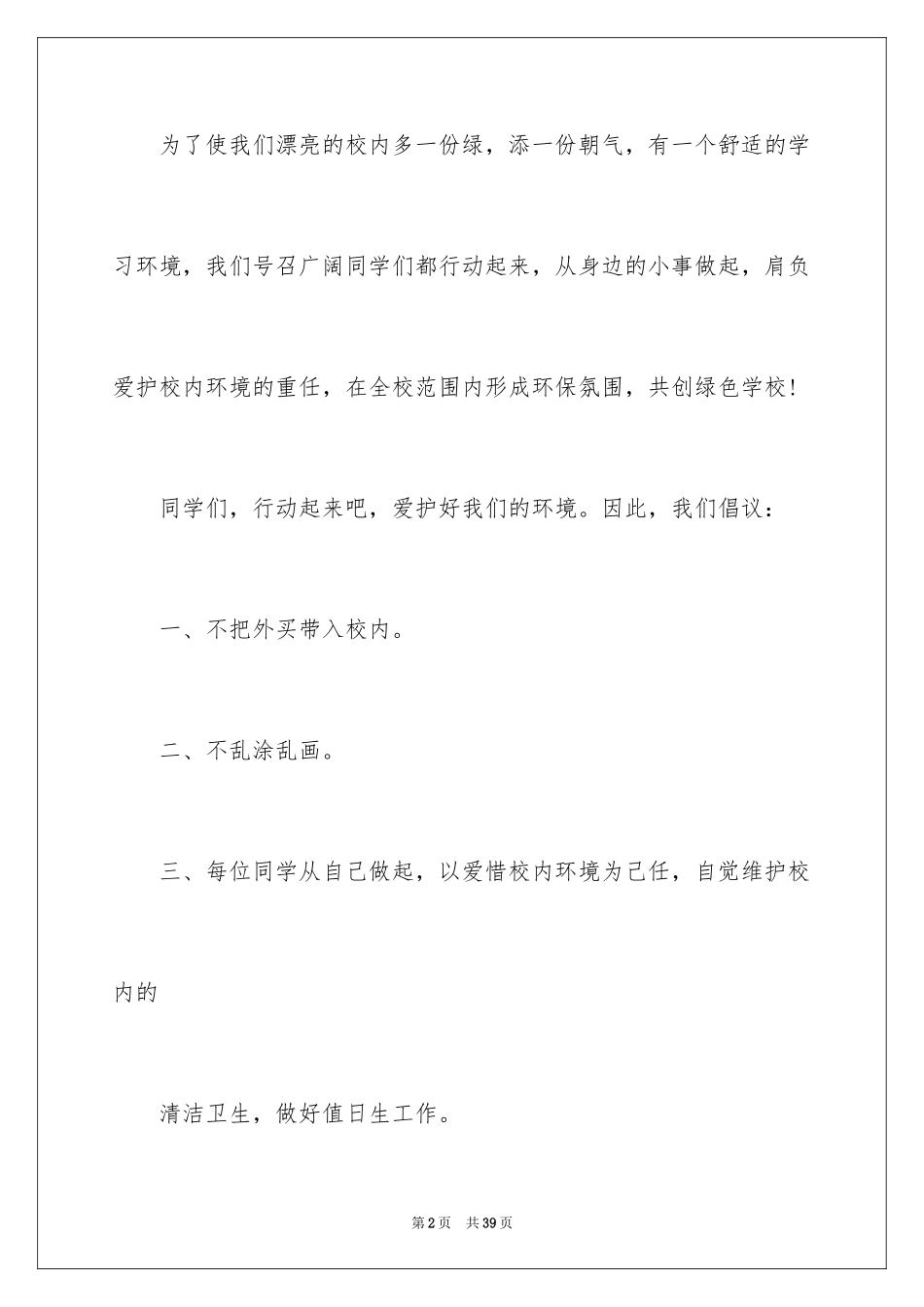 为了使我们漂亮的校内多一份绿，添一份朝气，有一个舒适的学习环境，我们号召广阔同学们都行动起来，从身边的小事做起，肩负爱护校内环境的重任，在全校范围内形成环保氛围，共创绿色学校！

同学们，行动起来吧，爱护好我们的环境。因此，我们倡议：

一、不把外买带入校内。

二、不乱涂乱画。

三、每位同学从自己做起，以爱惜校内环境为己任，自觉维护校内的

清洁卫生，做好值日生工作。

第2页 共39页